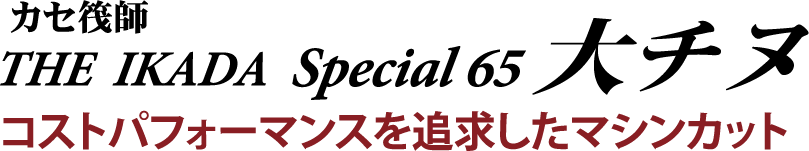 カセ筏師
THE IKADA Special 65 大チヌ
コストパフォーマンスを追求したマシンカット